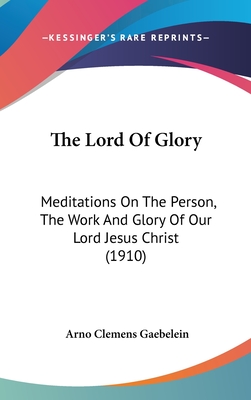 —KESSINGER'S RARE REPRINTS—

The Lord Of Glory

Meditations On The Person, The Work And Glory Of Our Lord Jesus Christ (1910)

Arno Clemens Gaebelein